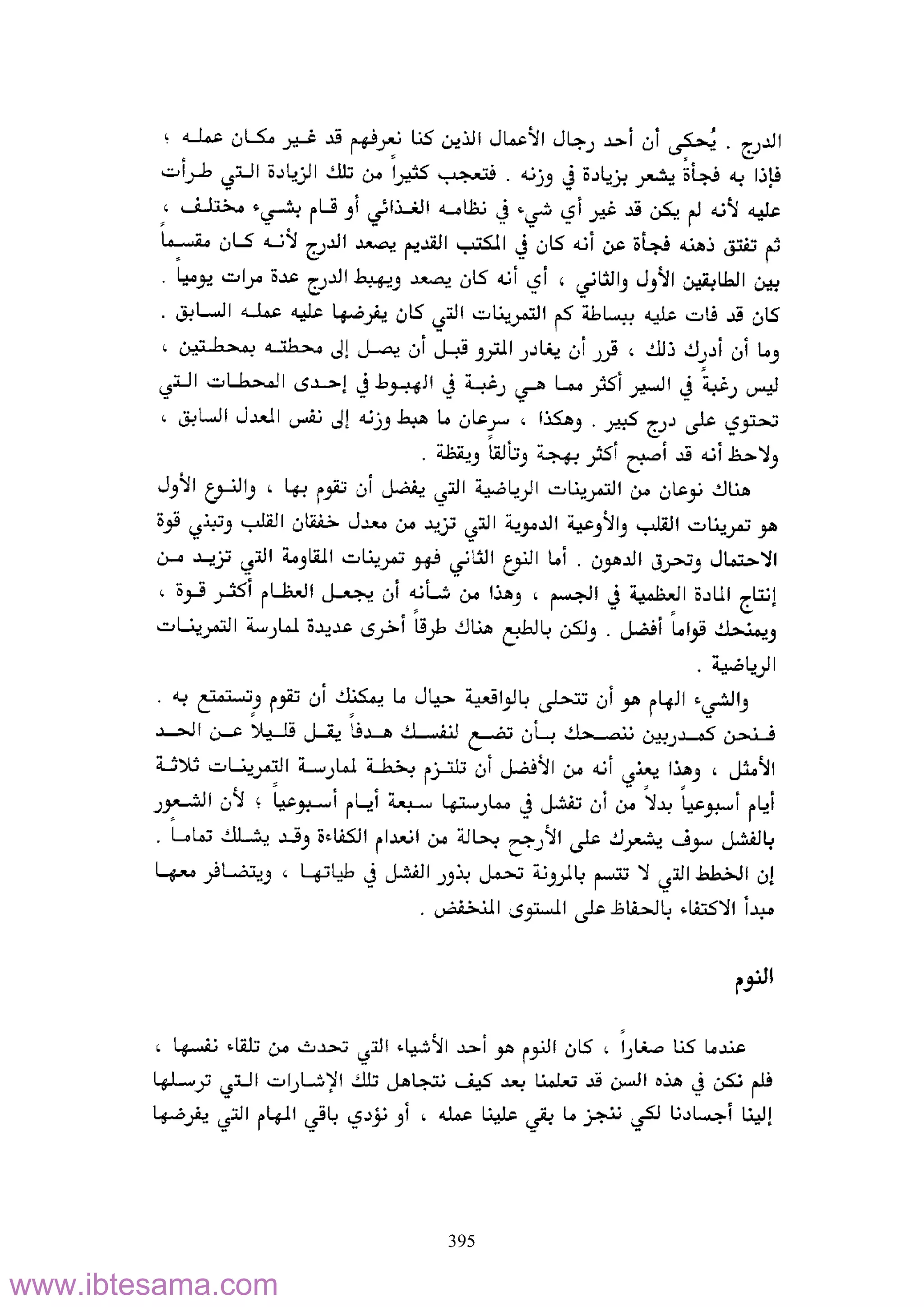 الدرج . يُحكى أن أحد رجال الأعمال الذين كنا نعرفهم قد غير مكان عمله ؛ فإذا به فجأةً يشعر بزيادة في وزنه . فتعجب كثيراً من تلك الزيادة التي طرأت عليه لأنه لم يكن قد غير أي شيء في نظامه الغذائي أو قام بشيء مختلف ، ثم تفتق ذهنه فجأة عن أنه كان في المكتب القديم يصعد الدرج لأنه كان مقسماً بين الطابقين الأول والثاني ، أي أنه كان يصعد ويهبط الدرج عدة مرات يومياً . كان قد فات عليه ببساطة كم التمرينات التي كان يفرضها عليه عمله السابق . وما أن أدرك ذلك ، قرر أن يغادر المترو قبل أن يصل إلى محطته بمحطتين ، ليس رغبةً في السير أكثر مما هي رغبة في الهبوط في إحدى المحطات التي تحتوي على درج كبير . وهكذا ، سرعان ما هبط وزنه إلى نفس المعدل السابق ، ولاحظ أنه قد أصبح أكثر بهجة وتألقاً ويقظة .

هناك نوعان من التمرينات الرياضية التي يفضل أن تقوم بها ، والنوع الأول هو تمرينات القلب والأوعية الدموية التي تزيد من معدل خفقان القلب وتبني قوة الاحتمال وتحرق الدهون . أما النوع الثاني فهو تمرينات المقاومة التي تزيد من إنتاج المادة العظمية في الجسم ، وهذا من شأنه أن يجعل العظام أكثر قوة ، ويمنحك قواماً أفضل . ولكن بالطبع هناك طرقاً أخرى عديدة لممارسة التمرينات الرياضية .

والشيء الهام هو أن تتحلى بالواقعية حيال ما يمكنك أن تقوم وتستمتع به . فنحن كمدربين ننصحك بأن تضع لنفسك هدفاً يقل قليلاً عن الحد الأمثل ، وهذا يعني أنه من الأفضل أن تلتزم بخطة لممارسة التمرينات ثلاثة أيام أسبوعياً بدلاً من أن تفشل في ممارستها سبعة أيام أسبوعياً ؛ لأن الشعور بالفشل سوف يشعرك على الأرجح بحالة من انعدام الكفاءة وقد يشلك تماماً . إن الخطط التي لا تتسم بالمرونة تحمل بذور الفشل في طياتها ، ويتضافر معها مبدأ الاكتفاء بالحفاظ على المستوى المنخفض .

النوم

عندما كنا صغاراً ، كان النوم هو أحد الأشياء التي تحدث من تلقاء نفسها ، فلم نكن في هذه السن قد تعلمنا بعد كيف نتجاهل تلك الإشارات التي ترسلها إلينا أجسادنا لكي ننجز ما بقي علينا عمله ، أو نؤدي باقي المهام التي يفرضها

395

www.ibtesama.com